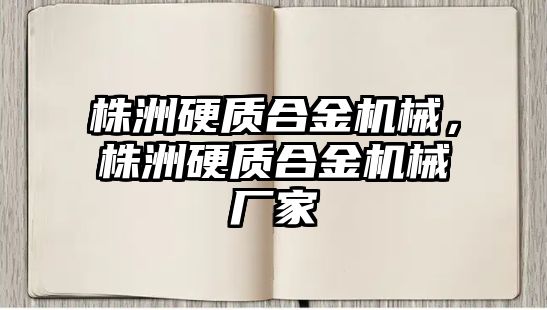 株洲硬质合金机械，株洲硬质合金机械厂家